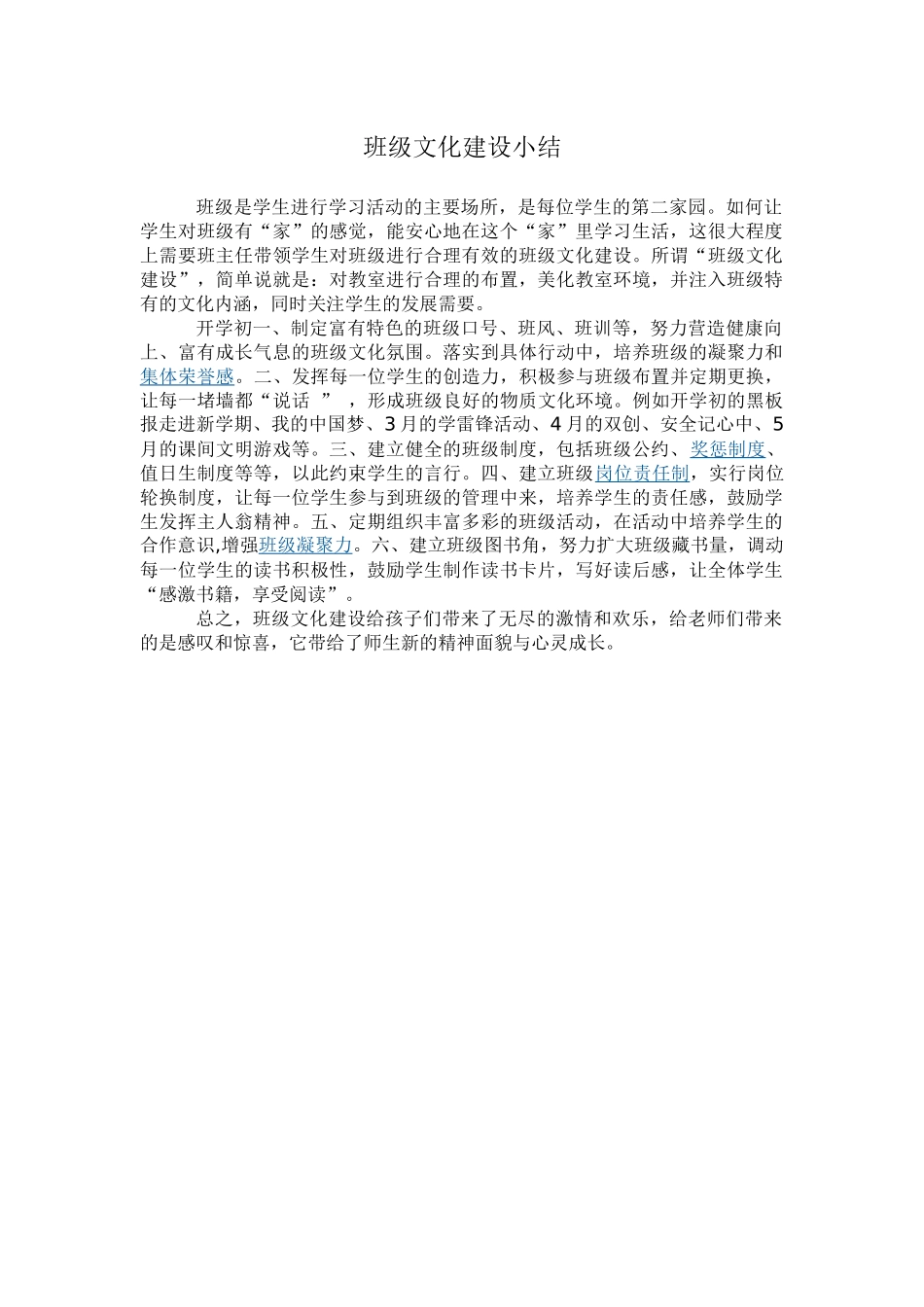 班级文化建设小结

班级是学生进行学习活动的主要场所，是每位学生的第二家园。如何让学生对班级有“家”的感觉，能安心地在这个“家”里学习生活，这很大程度上需要班主任带领学生对班级进行合理有效的班级文化建设。所谓“班级文化建设”，简单说就是：对教室进行合理的布置，美化教室环境，并注入班级特有的文化内涵，同时关注学生的发展需要。

开学初一、制定富有特色的班级口号、班风、班训等，努力营造健康向上、富有成长气息的班级文化氛围。落实到具体行动中，培养班级的凝聚力和集体荣誉感。二、发挥每一位学生的创造力，积极参与班级布置并定期更换，让每一堵墙都“说话 ”，形成班级良好的物质文化环境。例如开学初的黑板报走进新学期、我的中国梦、3月的学雷锋活动、4月的双创、安全记心中、5月的课间文明游戏等。三、建立健全的班级制度，包括班级公约、奖惩制度、值日生制度等等，以此约束学生的言行。四、建立班级岗位责任制，实行岗位轮换制度，让每一位学生参与到班级的管理中来，培养学生的责任感，鼓励学生发挥主人翁精神。五、定期组织丰富多彩的班级活动，在活动中培养学生的合作意识,增强班级凝聚力。六、建立班级图书角，努力扩大班级藏书量，调动每一位学生的读书积极性，鼓励学生制作读书卡片，写好读后感，让全体学生“感激书籍，享受阅读”。

总之，班级文化建设给孩子们带来了无尽的激情和欢乐，给老师们带来的是感叹和惊喜，它带给了师生新的精神面貌与心灵成长。